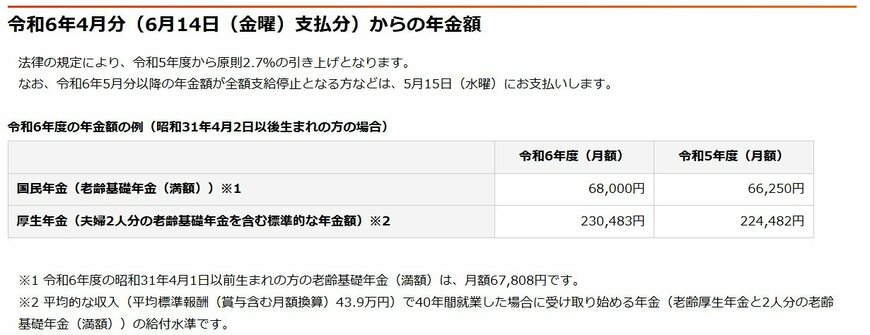 令和6年4月分（6月14日（金曜）支払分）からの年金額

法律の規定により、令和5年度から原則2.7%の引き上げとなります。
なお、令和6年5月分以降の年金額が全額支給停止となる方などは、5月15日（水曜）にお支払いします。

令和6年度の年金額の例（昭和31年4月2日以後生まれの方の場合）

| | 令和6年度（月額） | 令和5年度（月額） |
|---|---|---|
| 国民年金（老齢基礎年金（満額））※1 | 68,000円 | 66,250円 |
| 厚生年金（夫婦2人分の老齢基礎年金を含む標準的な年金額）※2 | 230,483円 | 224,482円 |

※1 令和6年度の昭和31年4月1日以前生まれの方の老齢基礎年金（満額）は、月額67,808円です。
※2 平均的な収入（平均標準報酬（賞与含む月額換算）43.9万円）で40年間就業した場合に受け取り始める年金（老齢厚生年金と2人分の老齢基礎年金（満額））の給付水準です。